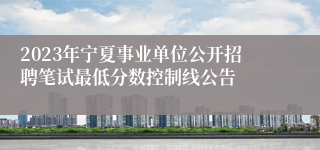 2023年宁夏事业单位公开招聘笔试最低分数控制线公告